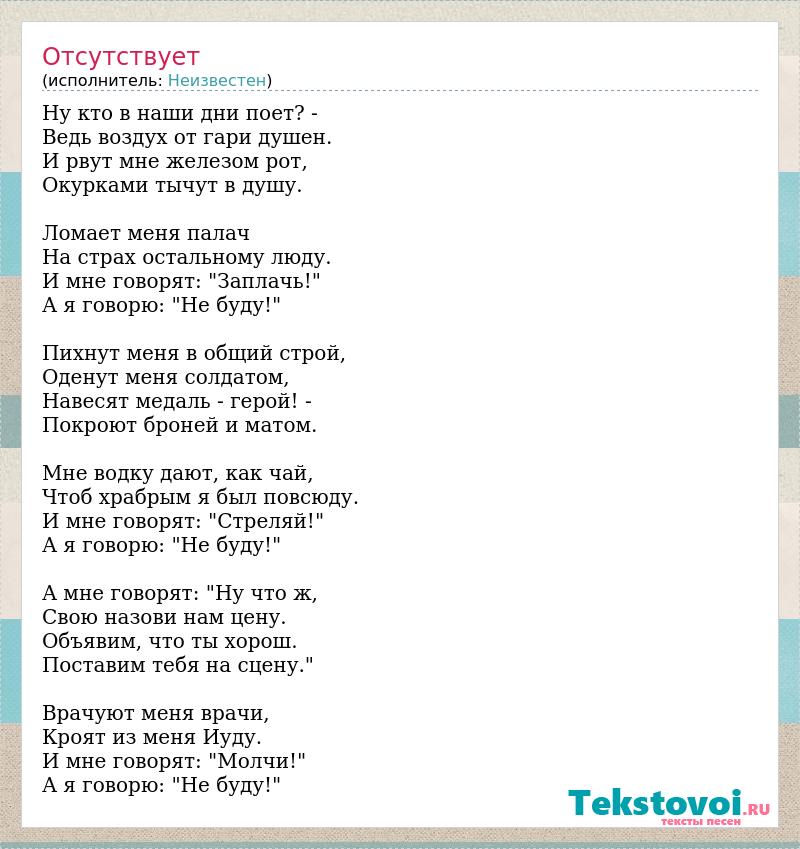 Отсутствует
(исполнитель: Неизвестен)

Ну кто в наши дни поет? -
Ведь воздух от гари душен.
И рвут мне железом рот,
Окурками тычут в душу.

Ломает меня палач
На страх остальному люду.
И мне говорят: "Заплачь!"
А я говорю: "Не буду!"

Пихнут меня в общий строй,
Оденут меня солдатом,
Навесят медаль - герой! -
Покроют броней и матом.

Мне водку дают, как чай,
Чтоб храбрым я был повсюду.
И мне говорят: "Стреляй!"
А я говорю: "Не буду!"

А мне говорят: "Ну что ж,
Свою назови нам цену.
Объявим, что ты хорош.
Поставим тебя на сцену."

Врачуют меня врачи,
Кроят из меня Иуду.
И мне говорят: "Молчи!"
А я говорю: "Не буду!"

Tekstovoi.RU
тексты песен